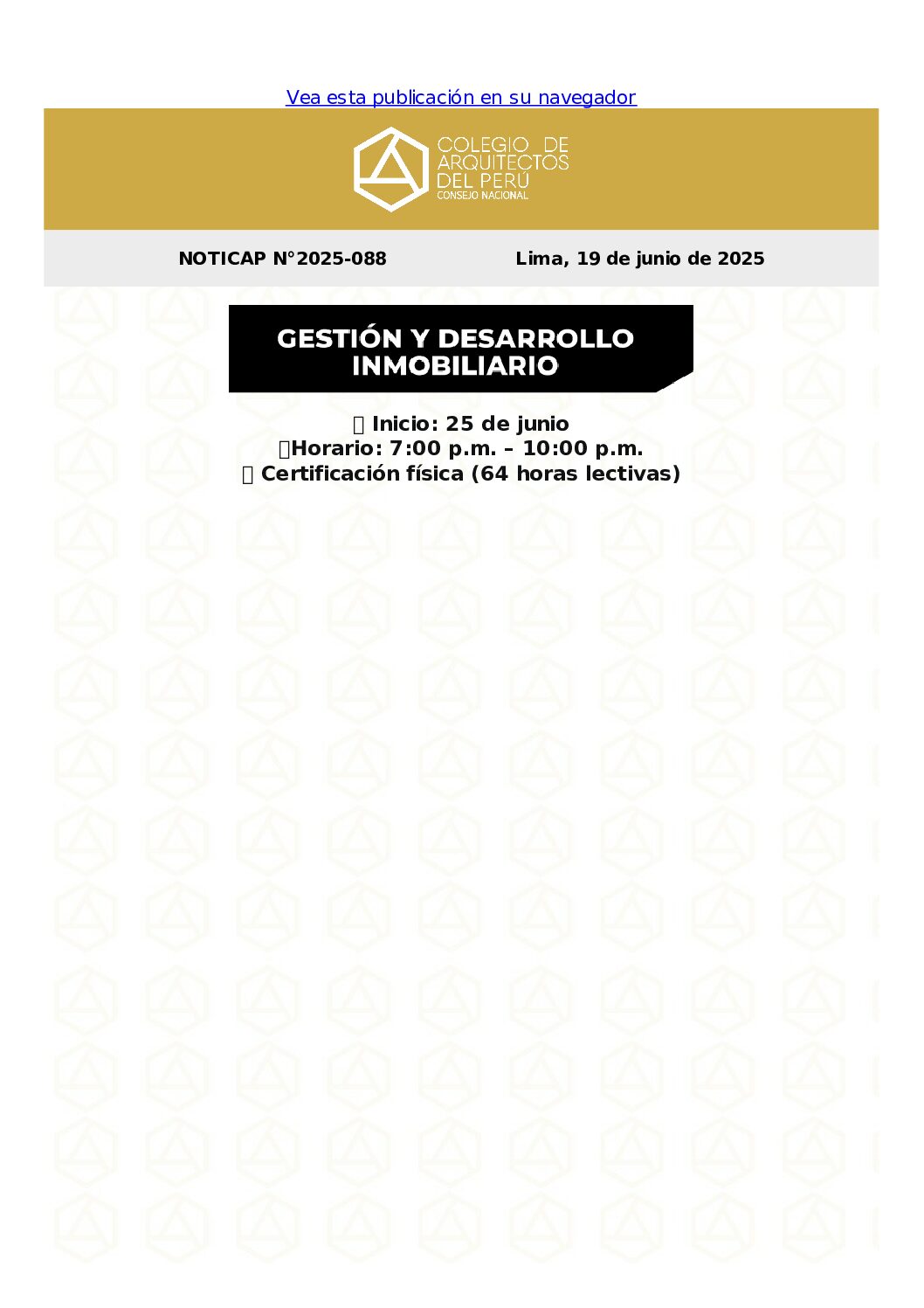 Vea esta publicación en su navegador

COLEGIO DE
ARQUITECTOS
DEL PERÚ
CONSEJO NACIONAL

NOTICAP N°2025-088 Lima, 19 de junio de 2025

GESTIÓN Y DESARROLLO
INMOBILIARIO

Inicio: 25 de junio
Horario: 7:00 p.m. – 10:00 p.m.
Certificación física (64 horas lectivas)